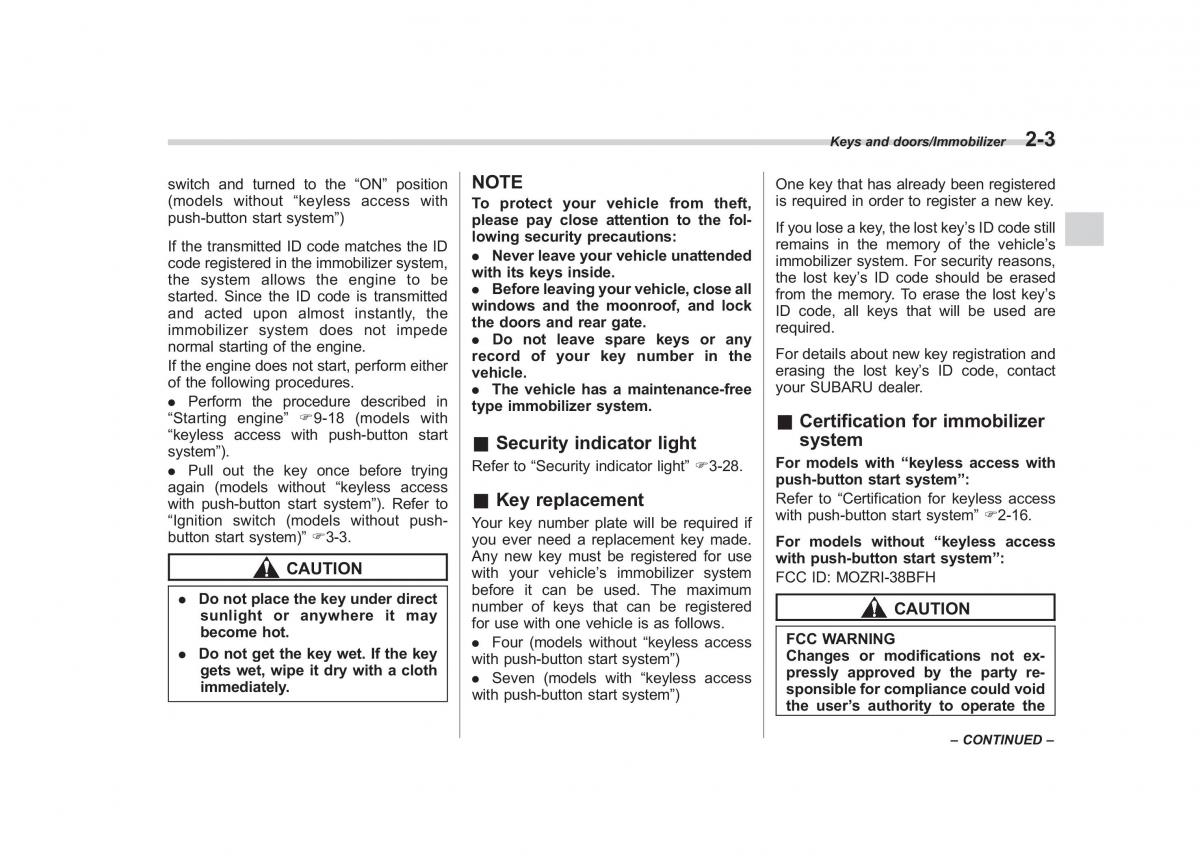 Keys and doors/Immobilizer 2-3

switch and turned to the “ON” position (models without “keyless access with push-button start system”)

If the transmitted ID code matches the ID code registered in the immobilizer system, the system allows the engine to be started. Since the ID code is transmitted and acted upon almost instantly, the immobilizer system does not impede normal starting of the engine.

If the engine does not start, perform either of the following procedures.

● Perform the procedure described in “Starting engine” ☞9-18 (models with “keyless access with push-button start system”).

● Pull out the key once before trying again (models without “keyless access with push-button start system”). Refer to “Ignition switch (models without push-button start system)” ☞3-3.

CAUTION

● Do not place the key under direct sunlight or anywhere it may become hot.

● Do not get the key wet. If the key gets wet, wipe it dry with a cloth immediately.

NOTE

To protect your vehicle from theft, please pay close attention to the following security precautions:

● Never leave your vehicle unattended with its keys inside.

● Before leaving your vehicle, close all windows and the moonroof, and lock the doors and rear gate.

● Do not leave spare keys or any record of your key number in the vehicle.

● The vehicle has a maintenance-free type immobilizer system.

■ Security indicator light

Refer to “Security indicator light” ☞3-28.

■ Key replacement

Your key number plate will be required if you ever need a replacement key made. Any new key must be registered for use with your vehicle’s immobilizer system before it can be used. The maximum number of keys that can be registered for use with one vehicle is as follows.

● Four (models without “keyless access with push-button start system”)

● Seven (models with “keyless access with push-button start system”)

One key that has already been registered is required in order to register a new key.

If you lose a key, the lost key’s ID code still remains in the memory of the vehicle’s immobilizer system. For security reasons, the lost key’s ID code should be erased from the memory. To erase the lost key’s ID code, all keys that will be used are required.

For details about new key registration and erasing the lost key’s ID code, contact your SUBARU dealer.

■ Certification for immobilizer system

For models with “keyless access with push-button start system”:

Refer to “Certification for keyless access with push-button start system” ☞2-16.

For models without “keyless access with push-button start system”:

FCC ID: MOZRI-38BFH

CAUTION

FCC WARNING

Changes or modifications not expressly approved by the party responsible for compliance could void the user’s authority to operate the

– CONTINUED –